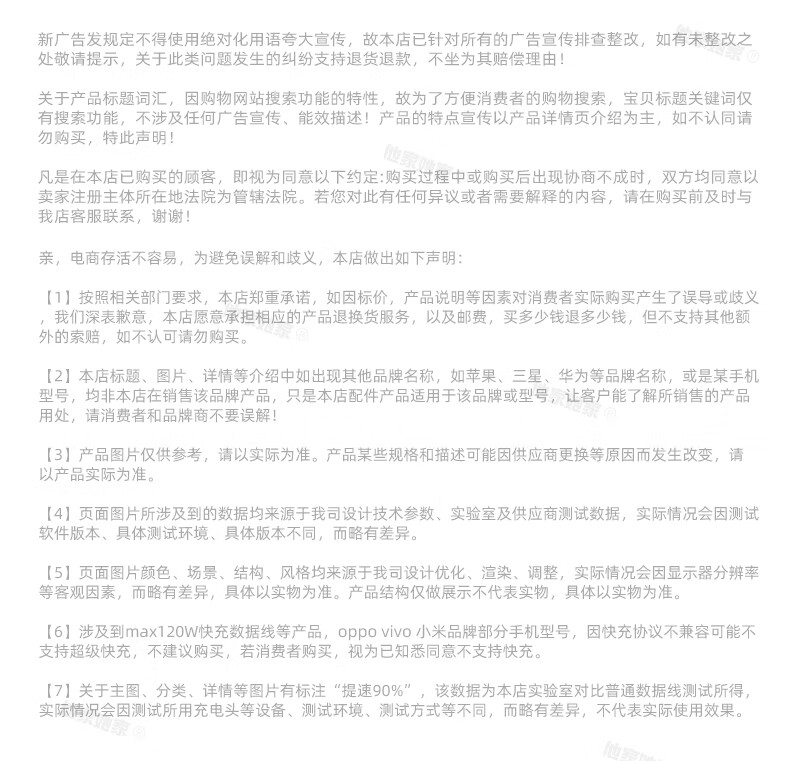 新广告发规定不得使用绝对化用语夸大宣传，故本店已针对所有的广告宣传排查整改，如有未整改之处敬请提示，关于此类问题发生的纠纷支持退货退款，不坐为其赔偿理由！

关于产品标题词汇，因购物网站搜索功能的特性，故为了方便消费者的购物搜索，宝贝标题关键词仅有搜索功能，不涉及任何广告宣传、能效描述！产品的特点宣传以产品详情页介绍为主，如不认同请勿购买，特此声明！

凡是在本店已购买的顾客，即视为同意以下约定:购买过程中或购买后出现协商不成时，双方均同意以卖家注册主体所在地法院为管辖法院。若您对此有任何异议或者需要解释的内容，请在购买前及时与我店客服联系，谢谢！

亲，电商存活不容易，为避免误解和歧义，本店做出如下声明：

【1】按照相关部门要求，本店郑重承诺，如因标价，产品说明等因素对消费者实际购买产生了误导或歧义，我们深表歉意，本店愿意承担相应的产品退换货服务，以及邮费，买多少钱退多少钱，但不支持其他额外的索赔，如不认可请勿购买。

【2】本店标题、图片、详情等介绍中如出现其他品牌名称，如苹果、三星、华为等品牌名称，或是某手机型号，均非本店在销售该品牌产品，只是本店配件产品适用于该品牌或型号，让客户能了解所销售的产品用处，请消费者和品牌商不要误解！

【3】产品图片仅供参考，请以实际为准。产品某些规格和描述可能因供应商更换等原因而发生改变，请以产品实际为准。

【4】页面图片所涉及到的数据均来源于我司设计技术参数、实验室及供应商测试数据，实际情况会因测试软件版本、具体测试环境、具体版本不同，而略有差异。

【5】页面图片颜色、场景、结构、风格均来源于我司设计优化、渲染、调整，实际情况会因显示器分辨率等客观因素，而略有差异，具体以实物为准。产品结构仅做展示不代表实物，具体以实物为准。

【6】涉及到max120W快充数据线等产品，oppo vivo 小米品牌部分手机型号，因快充协议不兼容可能不支持超级快充，不建议购买，若消费者购买，视为已知悉同意不支持快充。

【7】关于主图、分类、详情等图片有标注“提速90%”，该数据为本店实验室对比普通数据线测试所得，实际情况会因测试所用充电头等设备、测试环境、测试方式等不同，而略有差异，不代表实际使用效果。